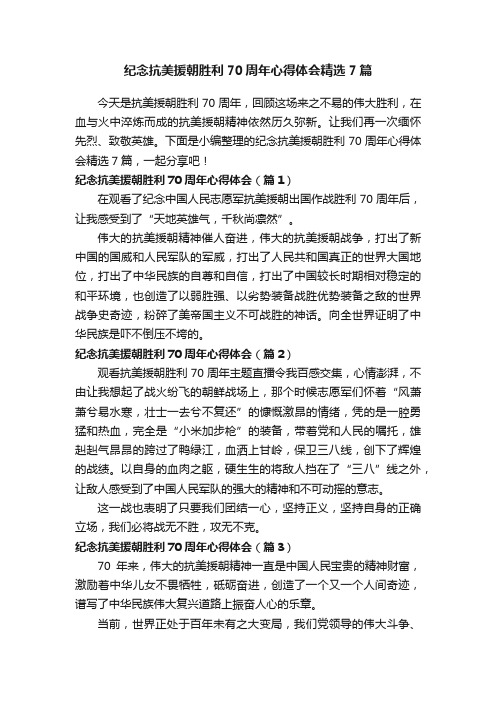 纪念抗美援朝胜利 70 周年心得体会精选 7 篇

今天是抗美援朝胜利 70 周年，回顾这场来之不易的伟大胜利，在血与火中淬炼而成的抗美援朝精神依然历久弥新。让我们再一次缅怀先烈、致敬英雄。下面是小编整理的纪念抗美援朝胜利 70 周年心得体会精选 7 篇，一起分享吧！

纪念抗美援朝胜利 70 周年心得体会（篇 1）

在观看了纪念中国人民志愿军抗美援朝出国作战胜利 70 周年后，让我感受到了“天地英雄气，千秋尚凛然”。

伟大的抗美援朝精神催人奋进，伟大的抗美援朝战争，打出了新中国的国威和人民军队的军威，打出了人民共和国真正的世界大国地位，打出了中华民族的自尊和自信，打出了中国较长时期相对稳定的和平环境，也创造了以弱胜强、以劣势装备战胜优势装备之敌的世界战争史奇迹，粉碎了美帝国主义不可战胜的神话。向全世界证明了中华民族是吓不倒压不垮的。

纪念抗美援朝胜利 70 周年心得体会（篇 2）

观看抗美援朝胜利 70 周年主题直播令我百感交集，心情澎湃，不由让我想起了战火纷飞的朝鲜战场上，那个时候志愿军们怀着“风萧萧兮易水寒，壮士一去兮不复还”的慷慨激昂的情绪，凭的是一腔勇猛和热血，完全是“小米加步枪”的装备，带着党和人民的嘱托，雄赳赳气昂昂的跨过了鸭绿江，血洒上甘岭，保卫三八线，创下了辉煌的战绩。以自身的血肉之躯，硬生生的将敌人挡在了“三八”线之外，让敌人感受到了中国人民军队的强大的精神和不可动摇的意志。

这一战也表明了只要我们团结一心，坚持正义，坚持自身的正确立场，我们必将战无不胜，攻无不克。

纪念抗美援朝胜利 70 周年心得体会（篇 3）

70 年来，伟大的抗美援朝精神一直是中国人民宝贵的精神财富，激励着中华儿女不畏牺牲，砥砺奋进，创造了一个又一个人间奇迹，谱写了中华民族伟大复兴道路上振奋人心的乐章。

当前，世界正处于百年未有之大变局，我们党领导的伟大斗争、